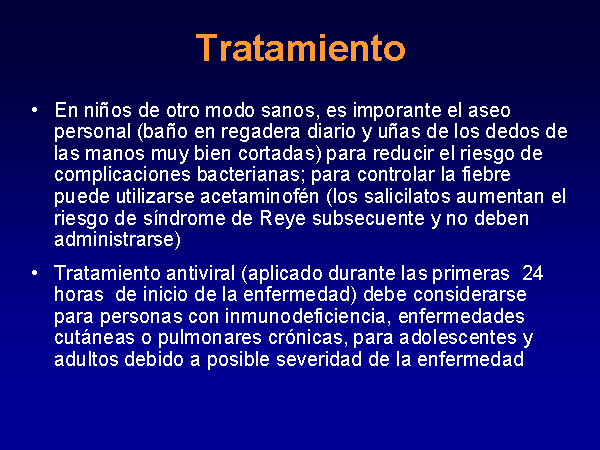 Tratamiento

• En niños de otro modo sanos, es imporante el aseo personal (baño en regadera diario y uñas de los dedos de las manos muy bien cortadas) para reducir el riesgo de complicaciones bacterianas; para controlar la fiebre puede utilizarse acetaminofén (los salicilatos aumentan el riesgo de síndrome de Reye subsecuente y no deben administrarse)

• Tratamiento antiviral (aplicado durante las primeras 24 horas de inicio de la enfermedad) debe considerarse para personas con inmunodeficiencia, enfermedades cutáneas o pulmonares crónicas, para adolescentes y adultos debido a posible severidad de la enfermedad